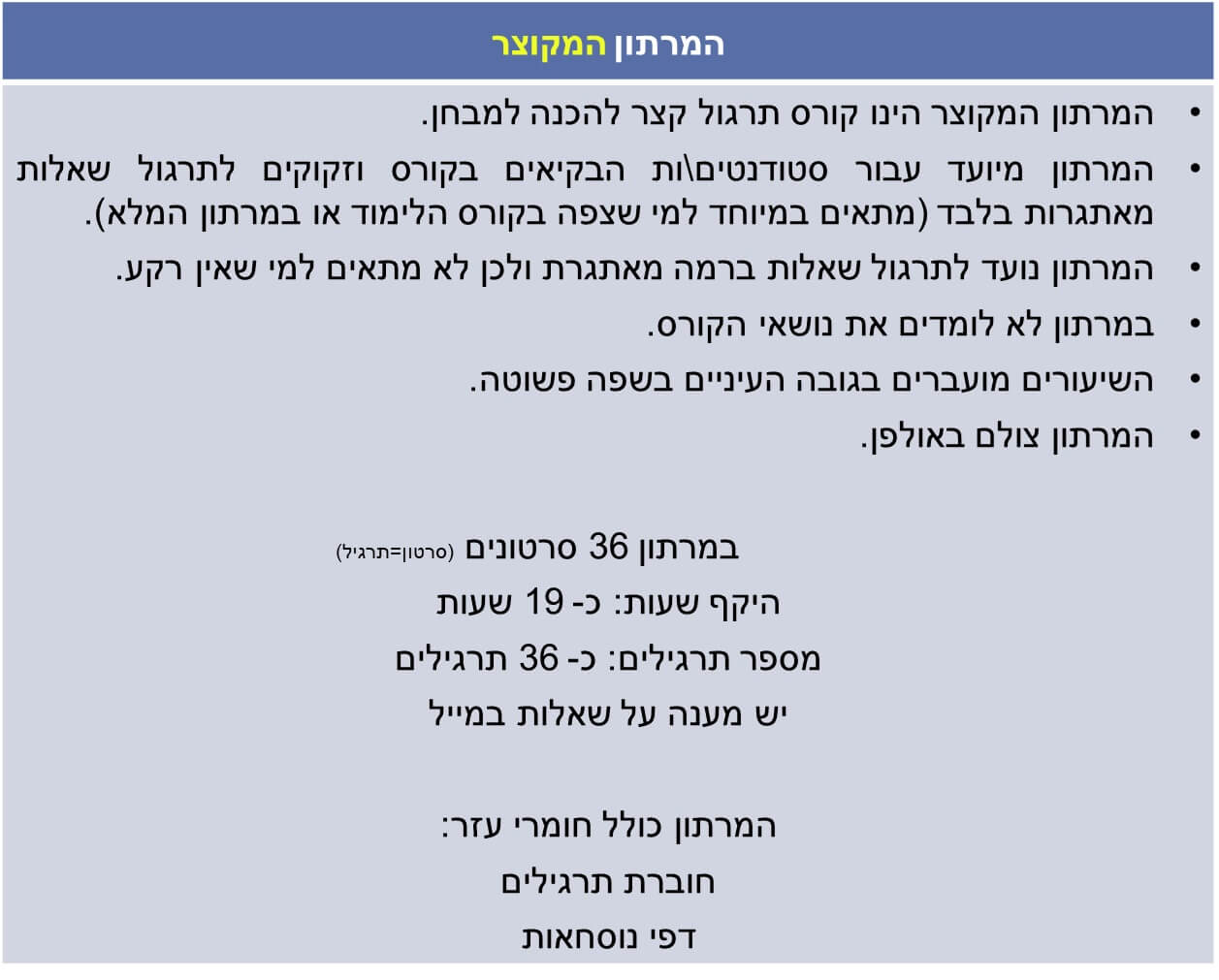 המרתון המקוצר

• המרתון המקוצר הינו קורס תרגול קצר להכנה למבחן.
• המרתון מיועד עבור סטודנטים\ות הבקיאים בקורס וזקוקים לתרגול שאלות מאתגרות בלבד (מתאים במיוחד למי שצפה בקורס הלימוד או במרתון המלא).
• המרתון נועד לתרגול שאלות ברמה מאתגרת ולכן לא מתאים למי שאין רקע.
• במרתון לא לומדים את נושאי הקורס.
• השיעורים מועברים בגובה העיניים בשפה פשוטה.
• המרתון צולם באולפן.

במרתון 36 סרטונים (סרטון=תרגיל)
היקף שעות: כ- 19 שעות
מספר תרגילים: כ- 36 תרגילים
יש מענה על שאלות במייל

המרתון כולל חומרי עזר:
חוברת תרגילים
דפי נוסחאות